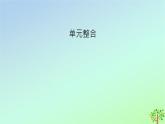 单元整合